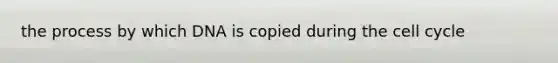 the process by which DNA is copied during the cell cycle